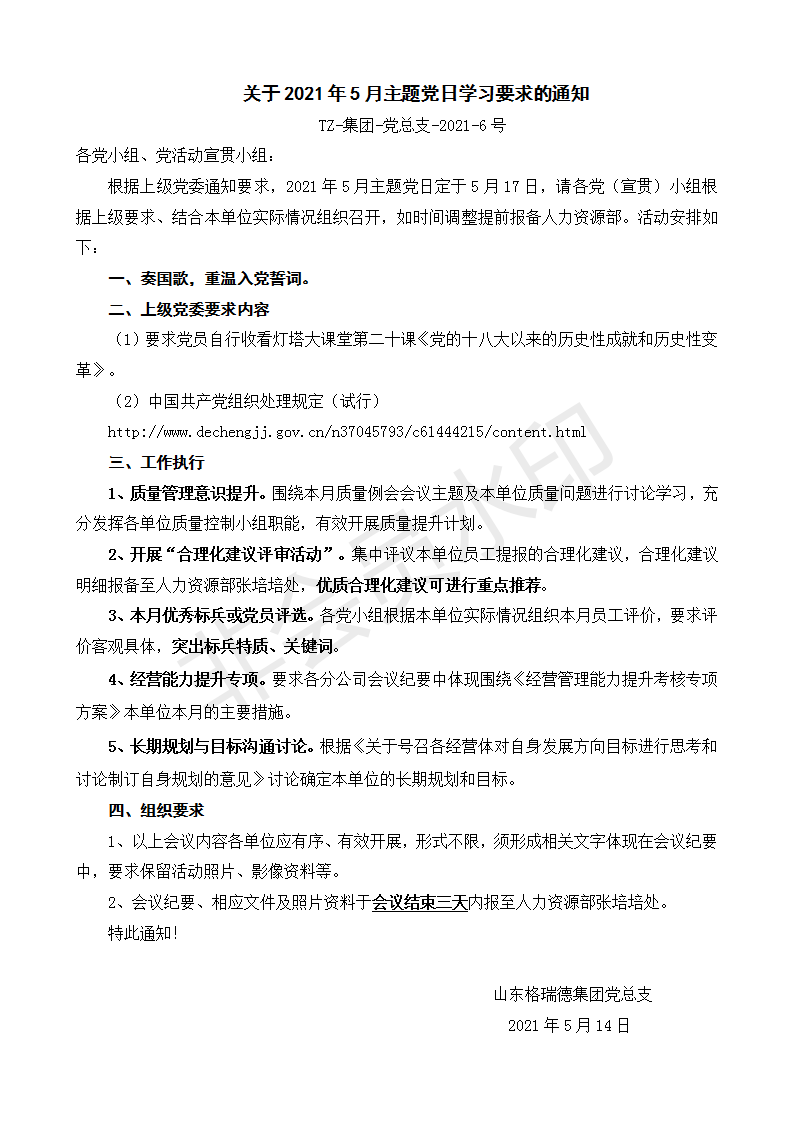 关于 2021 年 5 月主题党日学习要求的通知

TZ-集团-党总支-2021-6 号

各党小组、党活动宣贯小组：

根据上级党委通知要求，2021 年 5 月主题党日定于 5 月 17 日，请各党（宣贯）小组根据上级要求、结合本单位实际情况组织召开，如时间调整提前报备人力资源部。活动安排如下：

一、奏国歌，重温入党誓词。

二、上级党委要求内容

（1）要求党员自行收看灯塔大课堂第二十课《党的十八大以来的历史性成就和历史性变革》。

（2）中国共产党组织处理规定（试行）

http://www.dechengjj.gov.cn/n37045793/c61444215/content.html

三、工作执行

1、质量管理意识提升。围绕本月质量例会会议主题及本单位质量问题进行讨论学习，充分发挥各单位质量控制小组职能，有效开展质量提升计划。

2、开展“合理化建议评审活动”。集中评议本单位员工提报的合理化建议，合理化建议明细报备至人力资源部张培培处，优质合理化建议可进行重点推荐。

3、本月优秀标兵或党员评选。各党小组根据本单位实际情况组织本月员工评价，要求评价客观具体，突出标兵特质、关键词。

4、经营能力提升专项。要求各分公司会议纪要中体现围绕《经营管理能力提升考核专项方案》本单位本月的主要措施。

5、长期规划与目标沟通讨论。根据《关于号召各经营体对自身发展方向目标进行思考和讨论制订自身规划的意见》讨论确定本单位的长期规划和目标。

四、组织要求

1、以上会议内容各单位应有序、有效开展，形式不限，须形成相关文字体现在会议纪要中，要求保留活动照片、影像资料等。

2、会议纪要、相应文件及照片资料于会议结束三天内报至人力资源部张培培处。

特此通知！

山东格瑞德集团党总支

2021 年 5 月 14 日